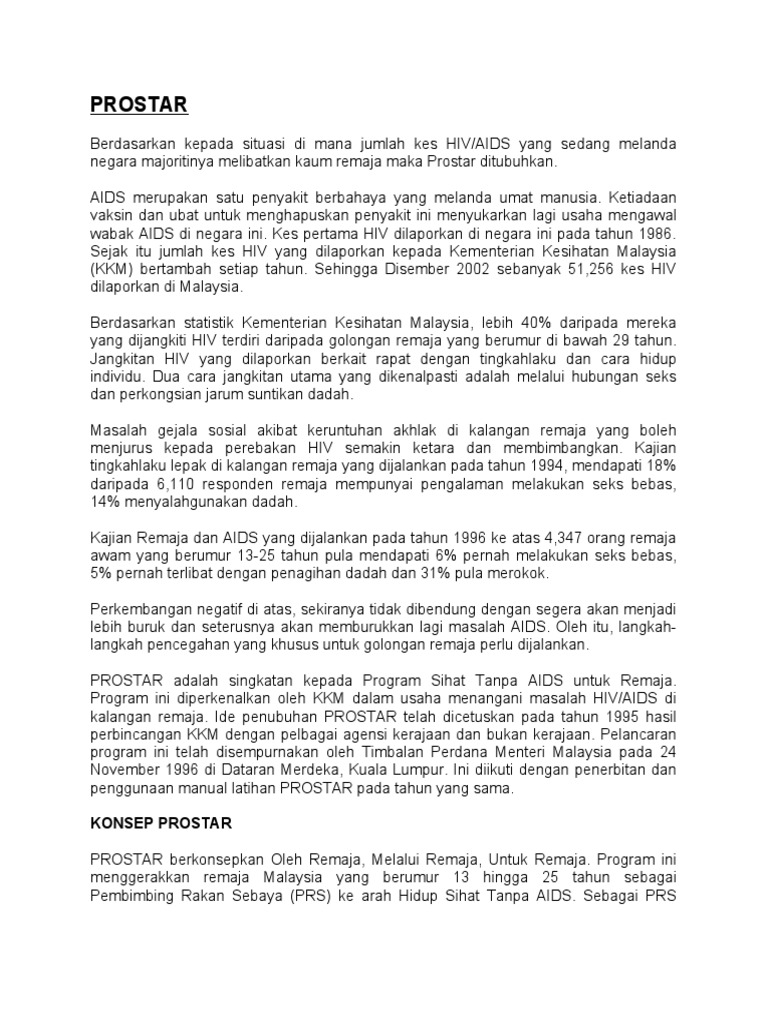 PROSTAR

Berdasarkan kepada situasi di mana jumlah kes HIV/AIDS yang sedang melanda negara majoritinya melibatkan kaum remaja maka Prostar ditubuhkan.

AIDS merupakan satu penyakit berbahaya yang melanda umat manusia. Ketiadaan vaksin dan ubat untuk menghapuskan penyakit ini menyukarkan lagi usaha mengawal wabak AIDS di negara ini. Kes pertama HIV dilaporkan di negara ini pada tahun 1986. Sejak itu jumlah kes HIV yang dilaporkan kepada Kementerian Kesihatan Malaysia (KKM) bertambah setiap tahun. Sehingga Disember 2002 sebanyak 51,256 kes HIV dilaporkan di Malaysia.

Berdasarkan statistik Kementerian Kesihatan Malaysia, lebih 40% daripada mereka yang dijangkiti HIV terdiri daripada golongan remaja yang berumur di bawah 29 tahun. Jangkitan HIV yang dilaporkan berkait rapat dengan tingkahlaku dan cara hidup individu. Dua cara jangkitan utama yang dikenalpasti adalah melalui hubungan seks dan perkongsian jarum suntikan dadah.

Masalah gejala sosial akibat keruntuhan akhlak di kalangan remaja yang boleh menjurus kepada perebakan HIV semakin ketara dan membimbangkan. Kajian tingkahlaku lepak di kalangan remaja yang dijalankan pada tahun 1994, mendapati 18% daripada 6,110 responden remaja mempunyai pengalaman melakukan seks bebas, 14% menyalahgunakan dadah.

Kajian Remaja dan AIDS yang dijalankan pada tahun 1996 ke atas 4,347 orang remaja awam yang berumur 13-25 tahun pula mendapati 6% pernah melakukan seks bebas, 5% pernah terlibat dengan penagihan dadah dan 31% pula merokok.

Perkembangan negatif di atas, sekiranya tidak dibendung dengan segera akan menjadi lebih buruk dan seterusnya akan memburukkan lagi masalah AIDS. Oleh itu, langkah-langkah pencegahan yang khusus untuk golongan remaja perlu dijalankan.

PROSTAR adalah singkatan kepada Program Sihat Tanpa AIDS untuk Remaja. Program ini diperkenalkan oleh KKM dalam usaha menangani masalah HIV/AIDS di kalangan remaja. Ide penubuhan PROSTAR telah dicetuskan pada tahun 1995 hasil perbincangan KKM dengan pelbagai agensi kerajaan dan bukan kerajaan. Pelancaran program ini telah disempurnakan oleh Timbalan Perdana Menteri Malaysia pada 24 November 1996 di Dataran Merdeka, Kuala Lumpur. Ini diikuti dengan penerbitan dan penggunaan manual latihan PROSTAR pada tahun yang sama.

KONSEP PROSTAR

PROSTAR berkonsepkan Oleh Remaja, Melalui Remaja, Untuk Remaja. Program ini menggerakkan remaja Malaysia yang berumur 13 hingga 25 tahun sebagai Pembimbing Rakan Sebaya (PRS) ke arah Hidup Sihat Tanpa AIDS. Sebagai PRS